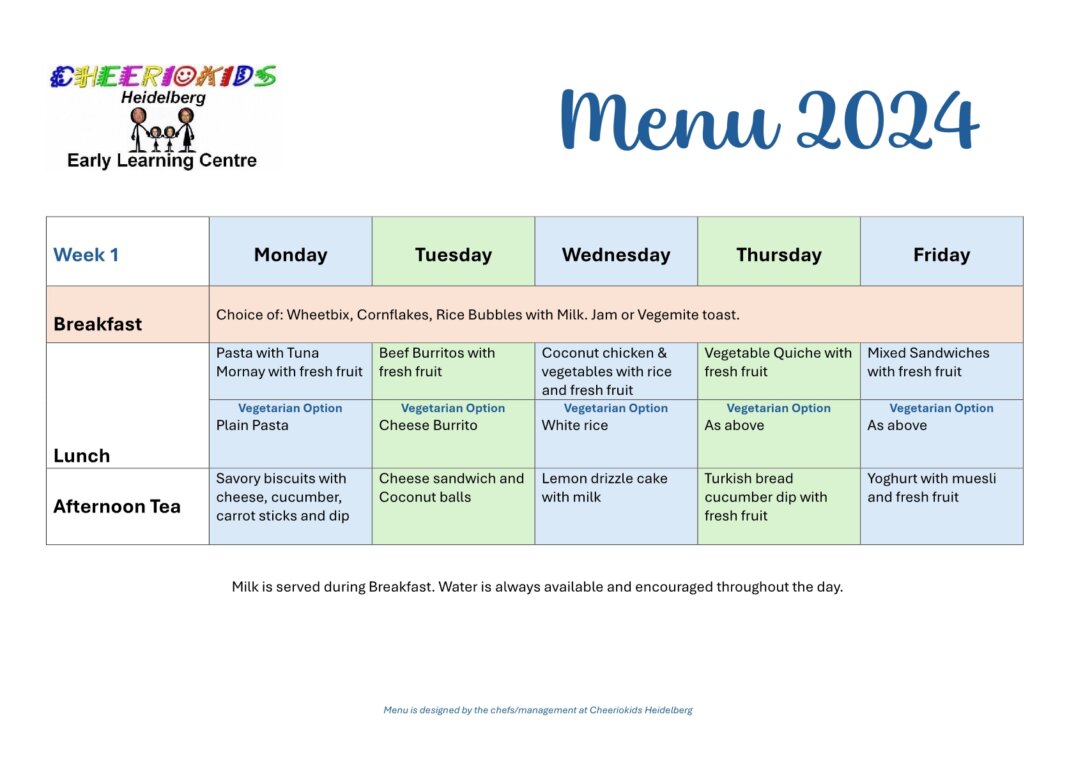 CHEERIOKIDS
Heidelberg
Early Learning Centre

Menu 2024

| Week 1 | Monday | Tuesday | Wednesday | Thursday | Friday |
|---|---|---|---|---|---|
| Breakfast | Choice of: Wheetbix, Cornflakes, Rice Bubbles with Milk. Jam or Vegemite toast. | | | | |
| Lunch | Pasta with Tuna Mornay with fresh fruit | Beef Burritos with fresh fruit | Coconut chicken & vegetables with rice and fresh fruit | Vegetable Quiche with fresh fruit | Mixed Sandwiches with fresh fruit |
| | Vegetarian Option Plain Pasta | Vegetarian Option Cheese Burrito | Vegetarian Option White rice | Vegetarian Option As above | Vegetarian Option As above |
| Afternoon Tea | Savory biscuits with cheese, cucumber, carrot sticks and dip | Cheese sandwich and Coconut balls | Lemon drizzle cake with milk | Turkish bread cucumber dip with fresh fruit | Yoghurt with muesli and fresh fruit |

Milk is served during Breakfast. Water is always available and encouraged throughout the day.

Menu is designed by the chefs/management at Cheeriokids Heidelberg